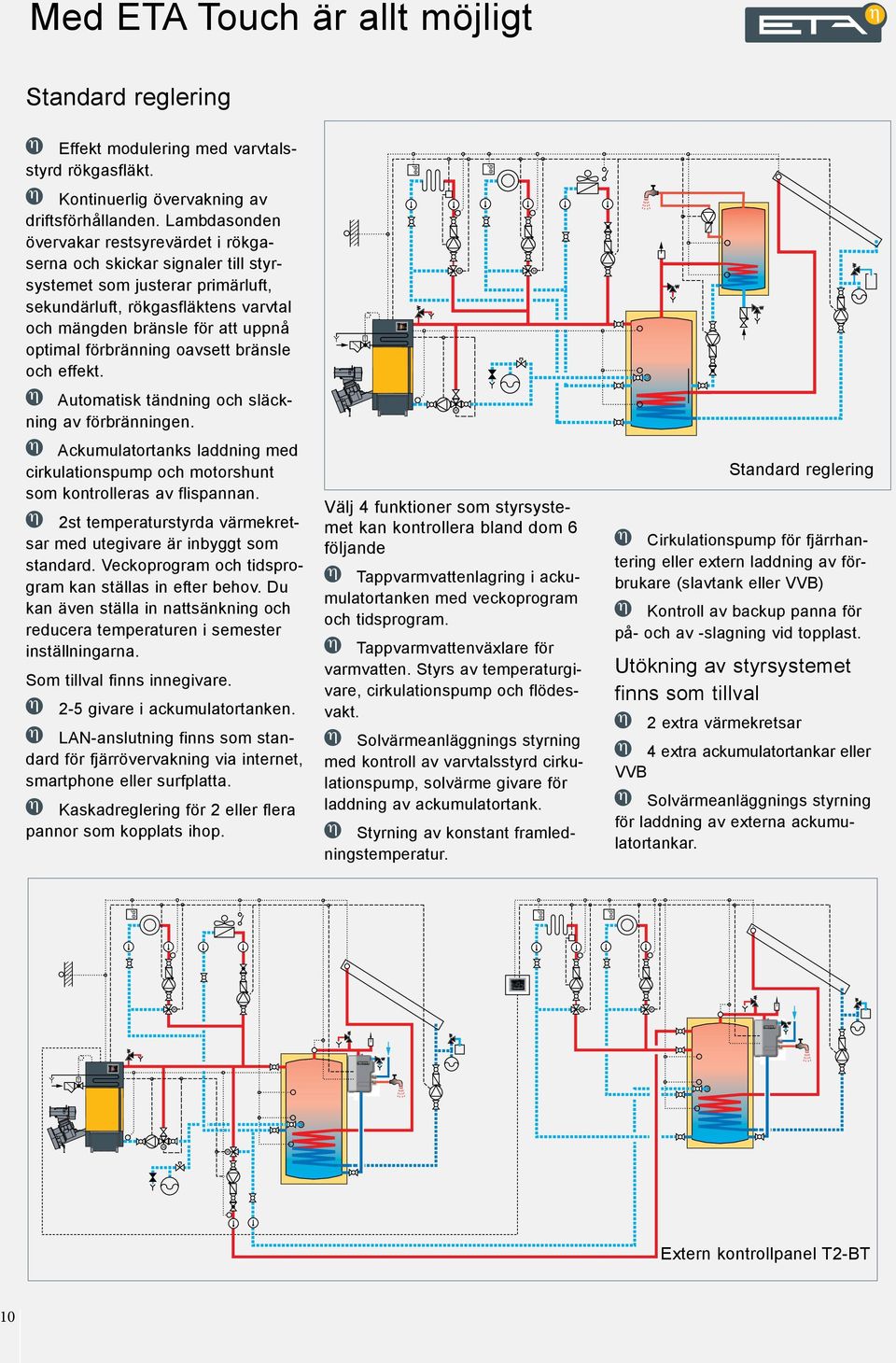 Med ETA Touch är allt möjligt

ETA

Standard reglering

Effekt modulering med varvtalsstyrd rökgasfläkt.

Kontinuerlig övervakning av driftsförhållanden. Lambdasonden övervakar restsyrevärdet i rökgaserna och skickar signaler till styrsystemet som justerar primärluft, sekundärluft, rökgasfläktens varvtal och mängden bränsle för att uppnå optimal förbränning oavsett bränsle och effekt.

Automatisk tändning och släckning av förbränningen.

Ackumulatortanks laddning med cirkulationspump och motorshunt som kontrolleras av flispannan.

2st temperaturstyrda värmekretsar med utegivare är inbyggt som standard. Veckoprogram och tidsprogram kan ställas in efter behov. Du kan även ställa in nattsänkning och reducera temperaturen i semester inställningarna.

Som tillval finns innegivare.

2-5 givare i ackumulatortanken.

LAN-anslutning finns som standard för fjärrövervakning via internet, smartphone eller surfplatta.

Kaskadreglering för 2 eller flera pannor som kopplats ihop.

Standard reglering

Välj 4 funktioner som styrsystemet kan kontrollera bland dom 6 följande

Tappvarmvattenlagring i ackumulatortanken med veckoprogram och tidsprogram.

Tappvarmvattenväxlare för varmvatten. Styrs av temperaturgivare, cirkulationspump och flödesvakt.

Solvärmeanläggnings styrning med kontroll av varvtalsstyrd cirkulationspump, solvärme givare för laddning av ackumulatortank.

Styrning av konstant framledningstemperatur.

Cirkulationspump för fjärrhantering eller extern laddning av förbrukare (slavtank eller VVB)

Kontroll av backup panna för på- och av -slagning vid topplast.

Utökning av styrsystemet finns som tillval

2 extra värmekretsar

4 extra ackumulatortankar eller VVB

Solvärmeanläggnings styrning för laddning av externa ackumulatortankar.

Extern kontrollpanel T2-BT

10